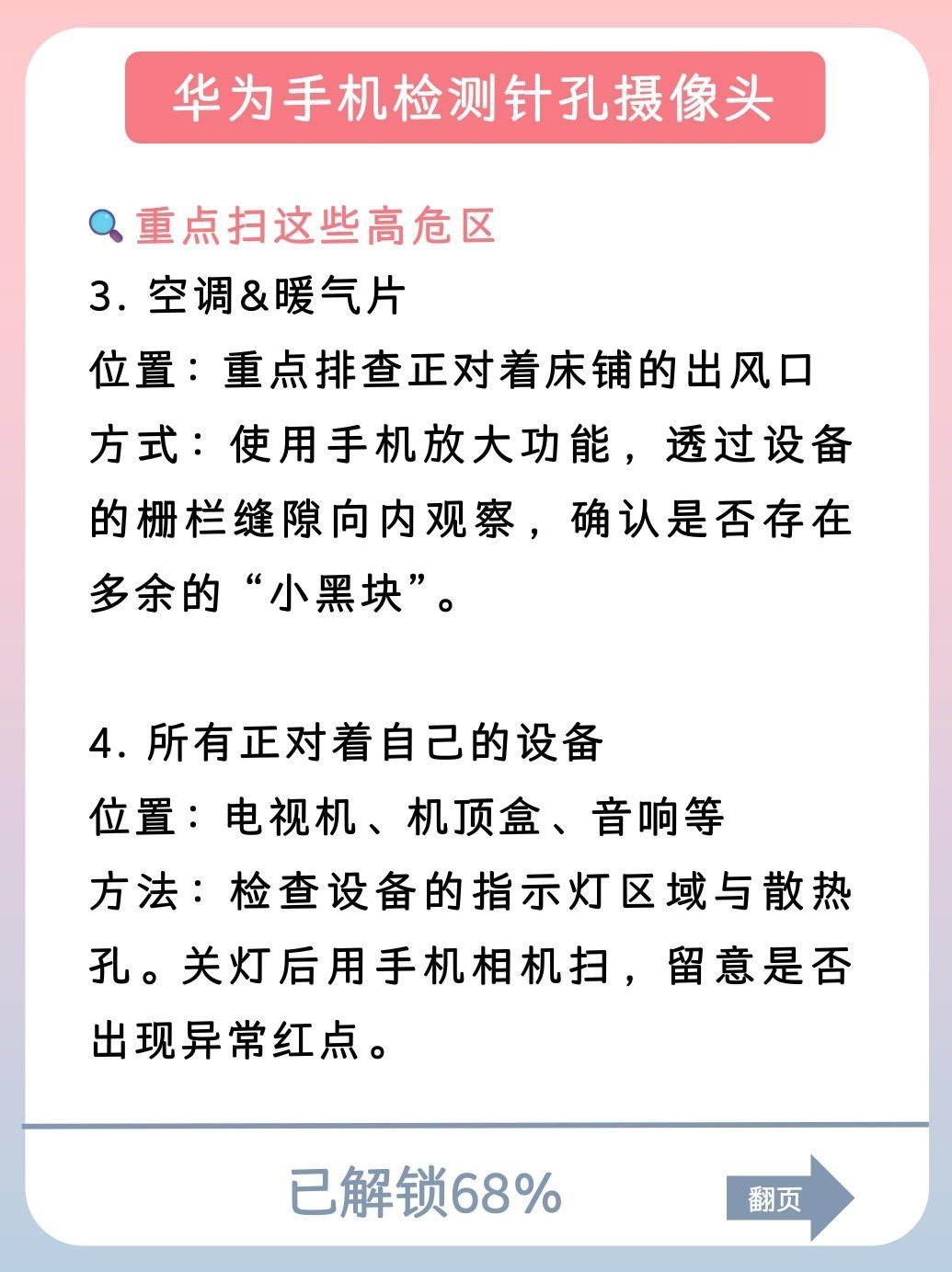 华为手机检测针孔摄像头

🔍重点扫这些高危区
3. 空调&暖气片
位置：重点排查正对着床铺的出风口
方式：使用手机放大功能，透过设备的栅栏缝隙向内观察，确认是否存在多余的“小黑块”。

4. 所有正对着自己的设备
位置：电视机、机顶盒、音响等
方法：检查设备的指示灯区域与散热孔。关灯后用手机相机扫，留意是否出现异常红点。

已解锁68%

翻页